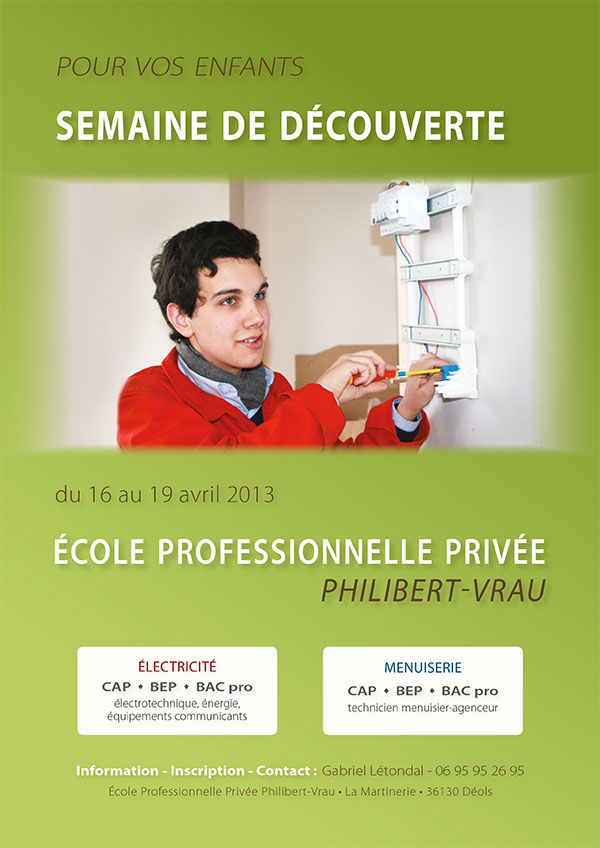 POUR VOS ENFANTS

SEMAINE DE DÉCOUVERTE

du 16 au 19 avril 2013

ÉCOLE PROFESSIONNELLE PRIVÉE
PHILIBERT-VRAU

ÉLECTRICITÉ
CAP • BEP • BAC pro
électrotechnique, énergie, équipements communicants

MENUISERIE
CAP • BEP • BAC pro
technicien menuisier-agenceur

Information - Inscription - Contact : Gabriel Létondal - 06 95 95 26 95
École Professionnelle Privée Philibert-Vrau • La Martinerie • 36130 Déols